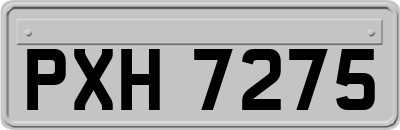 PXH 7275